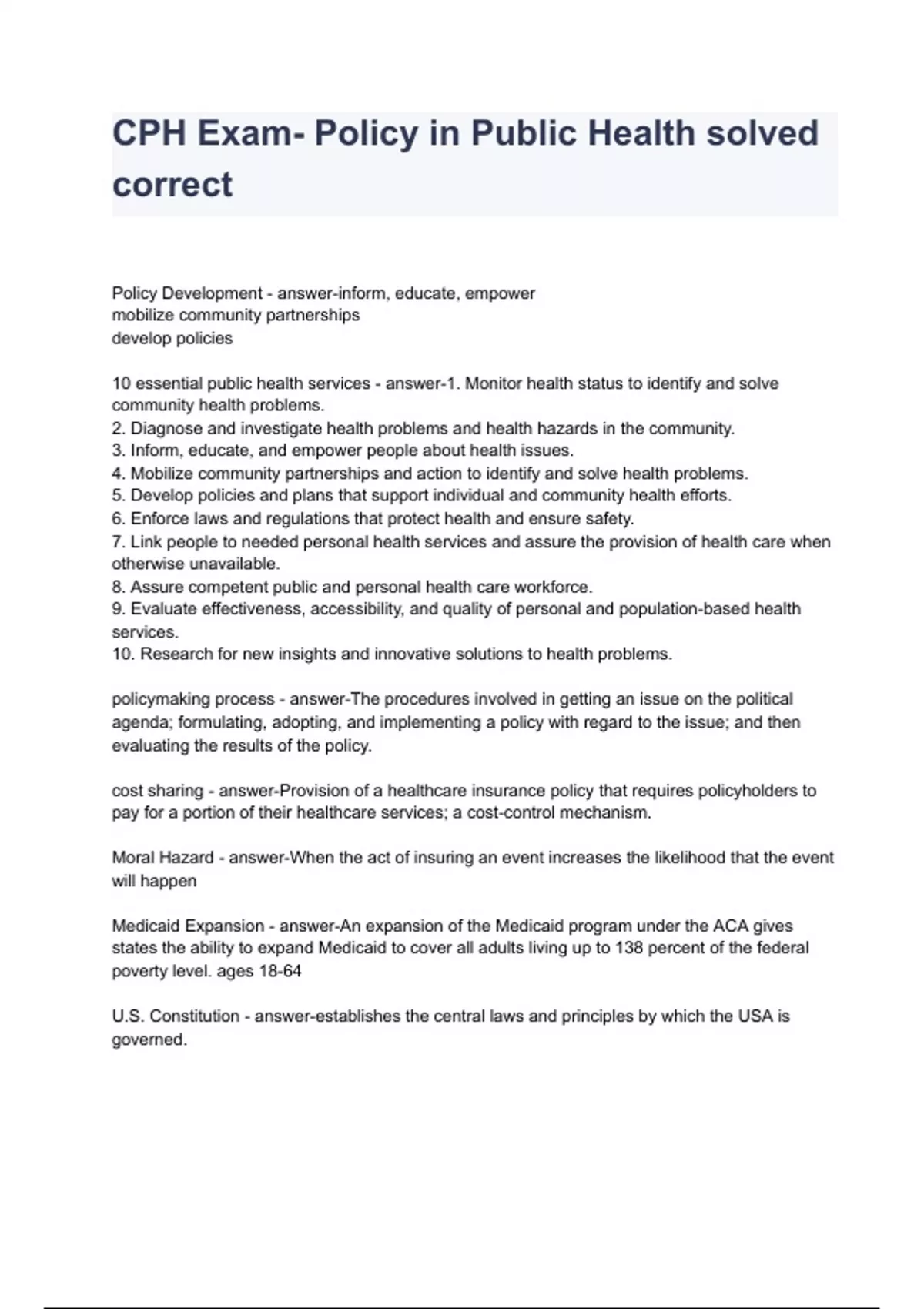 CPH Exam- Policy in Public Health solved correct

Policy Development - answer-inform, educate, empower
mobilize community partnerships
develop policies

10 essential public health services - answer-1. Monitor health status to identify and solve community health problems.
2. Diagnose and investigate health problems and health hazards in the community.
3. Inform, educate, and empower people about health issues.
4. Mobilize community partnerships and action to identify and solve health problems.
5. Develop policies and plans that support individual and community health efforts.
6. Enforce laws and regulations that protect health and ensure safety.
7. Link people to needed personal health services and assure the provision of health care when otherwise unavailable.
8. Assure competent public and personal health care workforce.
9. Evaluate effectiveness, accessibility, and quality of personal and population-based health services.
10. Research for new insights and innovative solutions to health problems.

policymaking process - answer-The procedures involved in getting an issue on the political agenda; formulating, adopting, and implementing a policy with regard to the issue; and then evaluating the results of the policy.

cost sharing - answer-Provision of a healthcare insurance policy that requires policyholders to pay for a portion of their healthcare services; a cost-control mechanism.

Moral Hazard - answer-When the act of insuring an event increases the likelihood that the event will happen

Medicaid Expansion - answer-An expansion of the Medicaid program under the ACA gives states the ability to expand Medicaid to cover all adults living up to 138 percent of the federal poverty level. ages 18-64

U.S. Constitution - answer-establishes the central laws and principles by which the USA is governed.